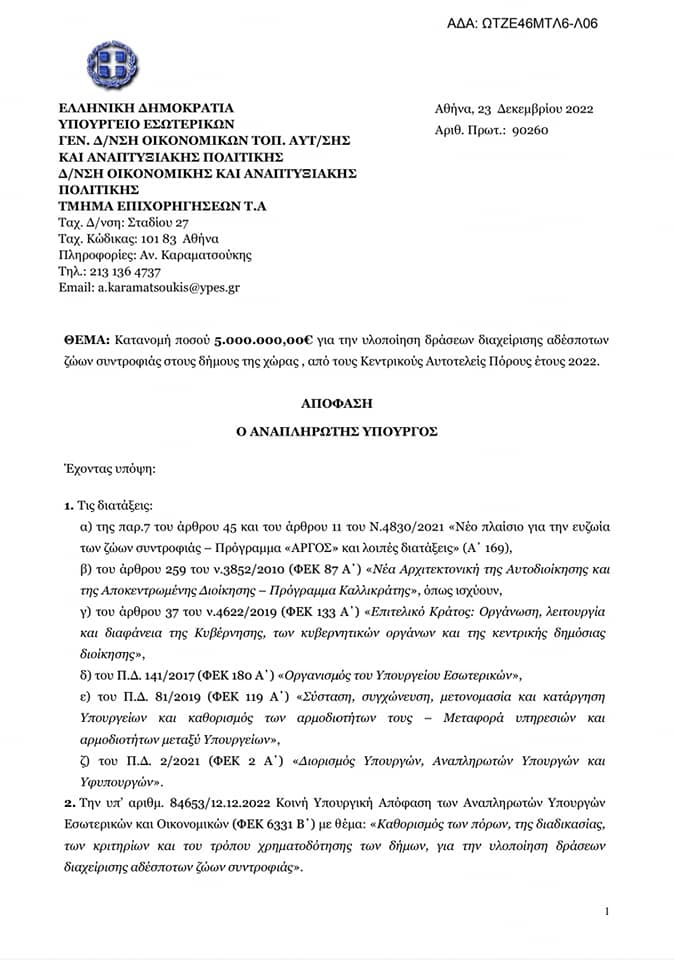 ΑΔΑ: ΩΤΖΕ46ΜΤΛ6-Λ06

ΕΛΛΗΝΙΚΗ ΔΗΜΟΚΡΑΤΙΑ
ΥΠΟΥΡΓΕΙΟ ΕΣΩΤΕΡΙΚΩΝ
ΓΕΝ. Δ/ΝΣΗ ΟΙΚΟΝΟΜΙΚΩΝ ΤΟΠ. ΑΥΤ/ΣΗΣ ΚΑΙ ΑΝΑΠΤΥΞΙΑΚΗΣ ΠΟΛΙΤΙΚΗΣ
Δ/ΝΣΗ ΟΙΚΟΝΟΜΙΚΗΣ ΚΑΙ ΑΝΑΠΤΥΞΙΑΚΗΣ ΠΟΛΙΤΙΚΗΣ
ΤΜΗΜΑ ΕΠΙΧΟΡΗΓΗΣΕΩΝ Τ.Α
Ταχ. Δ/νση: Σταδίου 27
Ταχ. Κώδικας: 101 83 Αθήνα
Πληροφορίες: Αν. Καραματσούκης
Τηλ.: 213 136 4737
Email: a.karamatsoukis@ypes.gr

Αθήνα, 23 Δεκεμβρίου 2022
Αριθ. Πρωτ.: 90260

ΘΕΜΑ: Κατανομή ποσού 5.000.000,00€ για την υλοποίηση δράσεων διαχείρισης αδέσποτων ζώων συντροφιάς στους δήμους της χώρας , από τους Κεντρικούς Αυτοτελείς Πόρους έτους 2022.

ΑΠΟΦΑΣΗ

Ο ΑΝΑΠΛΗΡΩΤΗΣ ΥΠΟΥΡΓΟΣ

Έχοντας υπόψη:

1. Τις διατάξεις:
α) της παρ.7 του άρθρου 45 και του άρθρου 11 του Ν.4830/2021 «Νέο πλαίσιο για την ευζωία των ζώων συντροφιάς – Πρόγραμμα «ΑΡΓΟΣ» και λοιπές διατάξεις» (Α΄ 169),
β) του άρθρου 259 του ν.3852/2010 (ΦΕΚ 87 Α΄) «Νέα Αρχιτεκτονική της Αυτοδιοίκησης και της Αποκεντρωμένης Διοίκησης – Πρόγραμμα Καλλικράτης», όπως ισχύουν,
γ) του άρθρου 37 του ν.4622/2019 (ΦΕΚ 133 Α΄) «Επιτελικό Κράτος: Οργάνωση, λειτουργία και διαφάνεια της Κυβέρνησης, των κυβερνητικών οργάνων και της κεντρικής δημόσιας διοίκησης»,
δ) του Π.Δ. 141/2017 (ΦΕΚ 180 Α΄) «Οργανισμός του Υπουργείου Εσωτερικών»,
ε) του Π.Δ. 81/2019 (ΦΕΚ 119 Α΄) «Σύσταση, συγχώνευση, μετονομασία και κατάργηση Υπουργείων και καθορισμός των αρμοδιοτήτων τους – Μεταφορά υπηρεσιών και αρμοδιοτήτων μεταξύ Υπουργείων»,
ζ) του Π.Δ. 2/2021 (ΦΕΚ 2 Α΄) «Διορισμός Υπουργών, Αναπληρωτών Υπουργών και Υφυπουργών».
2. Την υπ' αριθμ. 84653/12.12.2022 Κοινή Υπουργική Απόφαση των Αναπληρωτών Υπουργών Εσωτερικών και Οικονομικών (ΦΕΚ 6331 Β΄) με θέμα: «Καθορισμός των πόρων, της διαδικασίας, των κριτηρίων και του τρόπου χρηματοδότησης των δήμων, για την υλοποίηση δράσεων διαχείρισης αδέσποτων ζώων συντροφιάς».

1